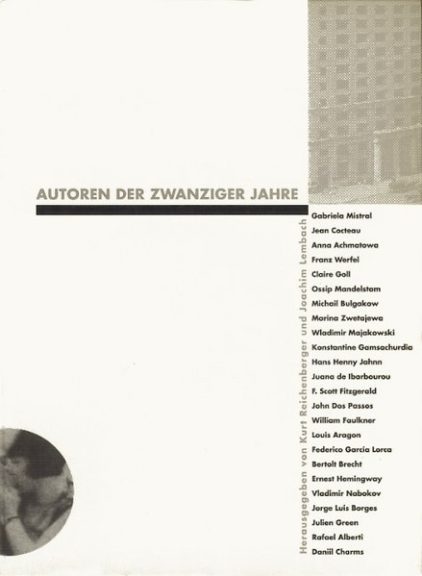 AUTOREN DER ZWANZIGER JAHRE

Herausgegeben von Kurt Reichenberger und Joachim Lembach

Gabriela Mistral
Jean Cocteau
Anna Achmatowa
Franz Werfel
Claire Goll
Ossip Mandelstam
Michail Bulgakow
Marina Zwetajewa
Wladimir Majakowski
Konstantine Gamsachurdia
Hans Henny Jahnn
Juana de Ibarbourou
F. Scott Fitzgerald
John Dos Passos
William Faulkner
Louis Aragon
Federico García Lorca
Bertolt Brecht
Ernest Hemingway
Vladimir Nabokov
Jorge Luis Borges
Julien Green
Rafael Alberti
Daniil Charms